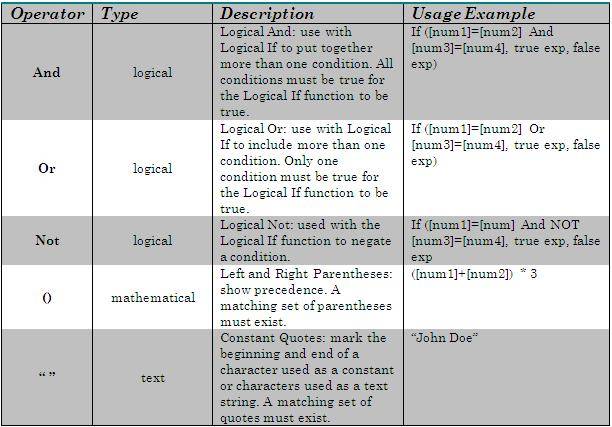 | Operator | Type | Description | Usage Example |
|---|---|---|---|
| And | logical | Logical And: use with Logical If to put together more than one condition. All conditions must be true for the Logical If function to be true. | If ([num1]=[num2] And [num3]=[num4], true exp, false exp) |
| Or | logical | Logical Or: use with Logical If to include more than one condition. Only one condition must be true for the Logical If function to be true. | If ([num1]=[num2] Or [num3]=[num4], true exp, false exp) |
| Not | logical | Logical Not: used with the Logical If function to negate a condition. | If ([num1]=[num] And NOT [num3]=[num4], true exp, false exp |
| () | mathematical | Left and Right Parentheses: show precedence. A matching set of parentheses must exist. | ([num1]+[num2]) * 3 |
| “ ” | text | Constant Quotes: mark the beginning and end of a character used as a constant or characters used as a text string. A matching set of quotes must exist. | “John Doe” |